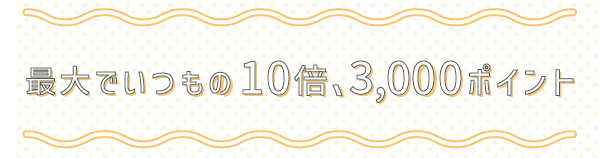 最大でいつもの10倍、3,000ポイント